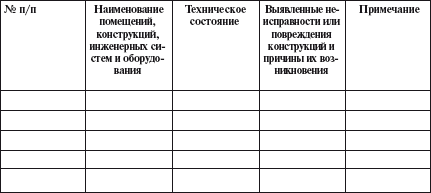 | № п/п | Наименование помещений, конструкций, инженерных систем и оборудования | Техническое состояние | Выявленные неисправности или повреждения конструкций и причины их возникновения | Примечание |
|---|---|---|---|---|
| | | | | |
| | | | | |
| | | | | |
| | | | | |
| | | | | |